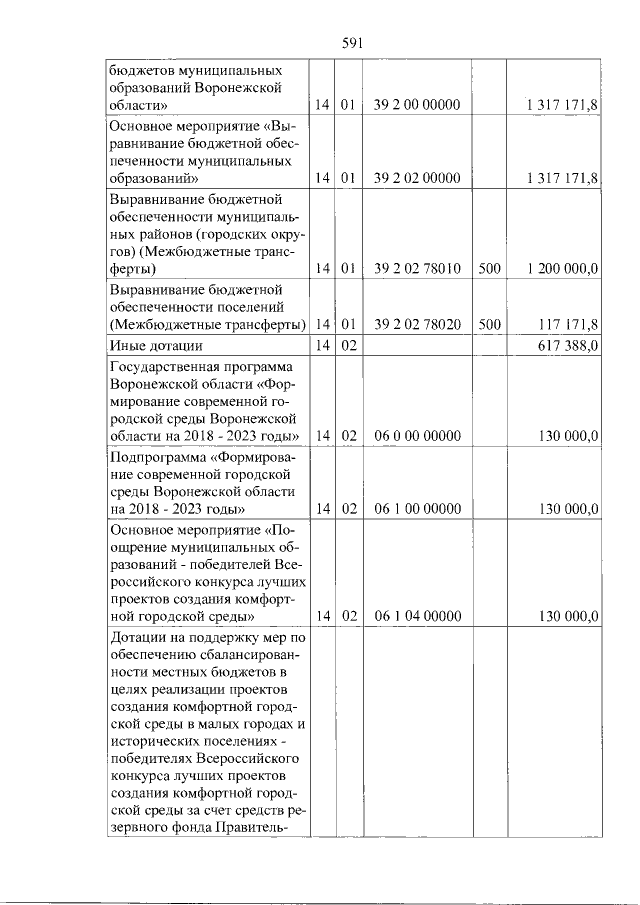 591

| бюджетов муниципальных образований Воронежской области» | 14 | 01 | 39 2 00 00000 |  | 1 317 171,8 |
|---|---|---|---|---|---|
| Основное мероприятие «Выравнивание бюджетной обеспеченности муниципальных образований» | 14 | 01 | 39 2 02 00000 |  | 1 317 171,8 |
| Выравнивание бюджетной обеспеченности муниципальных районов (городских округов) (Межбюджетные трансферты) | 14 | 01 | 39 2 02 78010 | 500 | 1 200 000,0 |
| Выравнивание бюджетной обеспеченности поселений (Межбюджетные трансферты) | 14 | 01 | 39 2 02 78020 | 500 | 117 171,8 |
| Иные дотации | 14 | 02 |  |  | 617 388,0 |
| Государственная программа Воронежской области «Формирование современной городской среды Воронежской области на 2018 - 2023 годы» | 14 | 02 | 06 0 00 00000 |  | 130 000,0 |
| Подпрограмма «Формирование современной городской среды Воронежской области на 2018 - 2023 годы» | 14 | 02 | 06 1 00 00000 |  | 130 000,0 |
| Основное мероприятие «Поощрение муниципальных образований - победителей Всероссийского конкурса лучших проектов создания комфортной городской среды» | 14 | 02 | 06 1 04 00000 |  | 130 000,0 |
| Дотации на поддержку мер по обеспечению сбалансированности местных бюджетов в целях реализации проектов создания комфортной городской среды в малых городах и исторических поселениях - победителях Всероссийского конкурса лучших проектов создания комфортной городской среды за счет средств резервного фонда Правитель- |  |  |  |  |  |